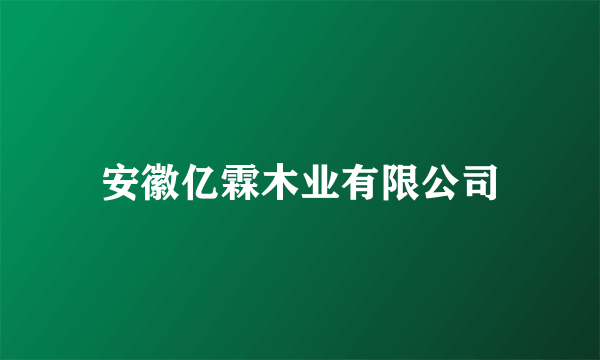 安徽亿霖木业有限公司